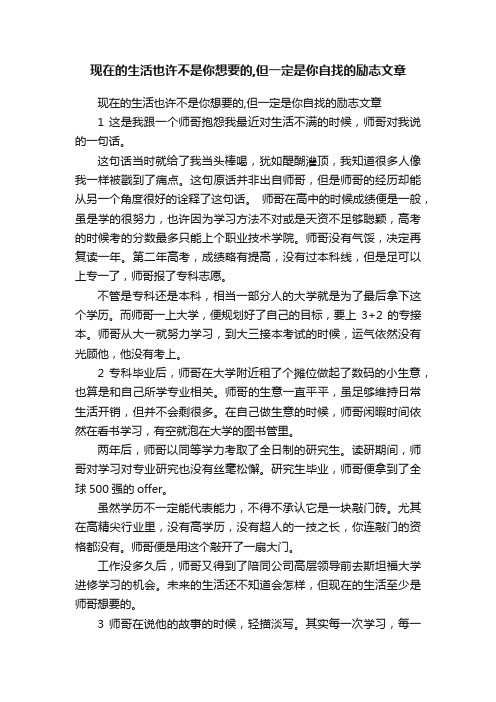 现在的生活也许不是你想要的,但一定是你自找的励志文章

现在的生活也许不是你想要的,但一定是你自找的励志文章

1 这是我跟一个师哥抱怨我最近对生活不满的时候，师哥对我说的一句话。

这句话当时就给了我当头棒喝，犹如醍醐灌顶，我知道很多人像我一样被戳到了痛点。这句原话并非出自师哥，但是师哥的经历却能从另一个角度很好的诠释了这句话。 师哥在高中的时候成绩便是一般，虽是学的很努力，也许因为学习方法不对或是天资不足够聪颖，高考的时候考的分数最多只能上个职业技术学院。师哥没有气馁，决定再复读一年。第二年高考，成绩略有提高，没有过本科线，但是足可以上专一了，师哥报了专科志愿。

不管是专科还是本科，相当一部分人的大学就是为了最后拿下这个学历。而师哥一上大学，便规划好了自己的目标，要上 3+2 的专接本。师哥从大一就努力学习，到大三接本考试的时候，运气依然没有光顾他，他没有考上。

2 专科毕业后，师哥在大学附近租了个摊位做起了数码的小生意，也算是和自己所学专业相关。师哥的生意一直平平，虽足够维持日常生活开销，但并不会剩很多。在自己做生意的时候，师哥闲暇时间依然在看书学习，有空就泡在大学的图书管里。

两年后，师哥以同等学力考取了全日制的研究生。读研期间，师哥对学习对专业研究也没有丝毫松懈。研究生毕业，师哥便拿到了全球 500 强的 offer。

虽然学历不一定能代表能力，不得不承认它是一块敲门砖。尤其在高精尖行业里，没有高学历，没有超人的一技之长，你连敲门的资格都没有。师哥便是用这个敲开了一扇大门。

工作没多久后，师哥又得到了陪同公司高层领导前去斯坦福大学进修学习的机会。未来的生活还不知道会怎样，但现在的生活至少是师哥想要的。

3 师哥在说他的故事的时候，轻描淡写。其实每一次学习，每一